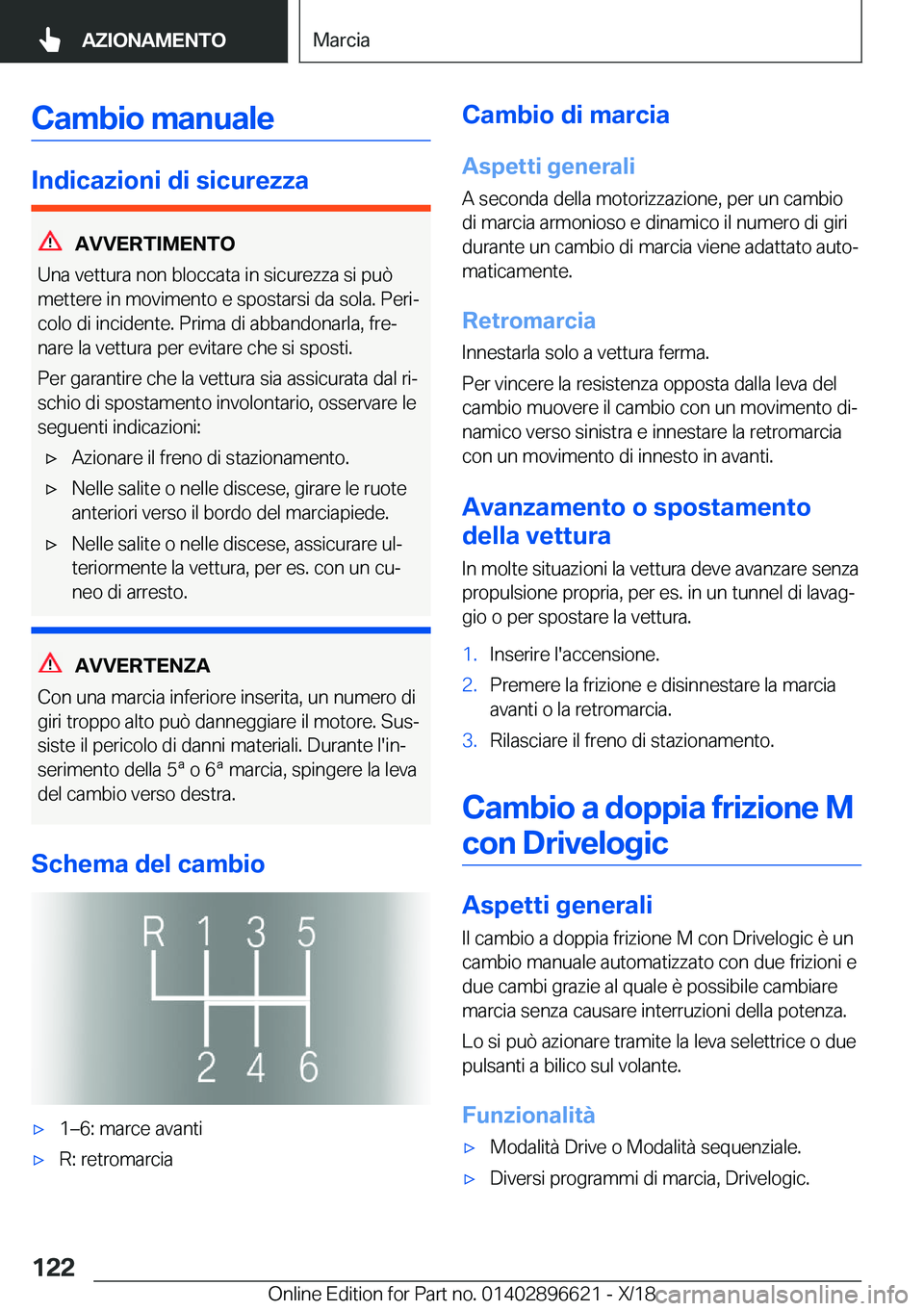 AZIONAMENTO

Marcia

Cambio manuale

Indicazioni di sicurezza

AVVERTIMENTO

Una vettura non bloccata in sicurezza si può mettere in movimento e spostarsi da sola. Pericolo di incidente. Prima di abbandonarla, frenare la vettura per evitare che si sposti.

Per garantire che la vettura sia assicurata dal rischio di spostamento involontario, osservare le seguenti indicazioni:

▷ Azionare il freno di stazionamento.

▷ Nelle salite o nelle discese, girare le ruote anteriori verso il bordo del marciapiede.

▷ Nelle salite o nelle discese, assicurare ulteriormente la vettura, per es. con un cuneo di arresto.

AVVERTENZA

Con una marcia inferiore inserita, un numero di giri troppo alto può danneggiare il motore. Sussiste il pericolo di danni materiali. Durante l'inserimento della 5ª o 6ª marcia, spingere la leva del cambio verso destra.

Schema del cambio

R 1 3 5
2 4 6

▷ 1–6: marce avanti

▷ R: retromarcia

Cambio di marcia

Aspetti generali

A seconda della motorizzazione, per un cambio di marcia armonioso e dinamico il numero di giri durante un cambio di marcia viene adattato automaticamente.

Retromarcia

Innestarla solo a vettura ferma.

Per vincere la resistenza opposta dalla leva del cambio muovere il cambio con un movimento dinamico verso sinistra e innestare la retromarcia con un movimento di innesto in avanti.

Avanzamento o spostamento della vettura

In molte situazioni la vettura deve avanzare senza propulsione propria, per es. in un tunnel di lavaggio o per spostare la vettura.

1. Inserire l'accensione.

2. Premere la frizione e disinnestare la marcia avanti o la retromarcia.

3. Rilasciare il freno di stazionamento.

Cambio a doppia frizione M con Drivelogic

Aspetti generali

Il cambio a doppia frizione M con Drivelogic è un cambio manuale automatizzato con due frizioni e due cambi grazie al quale è possibile cambiare marcia senza causare interruzioni della potenza.

Lo si può azionare tramite la leva selettrice o due pulsanti a bilico sul volante.

Funzionalità

▷ Modalità Drive o Modalità sequenziale.

▷ Diversi programmi di marcia, Drivelogic.

122

Online Edition for Part no. 01402896621 - X/18

carmanualsonline.info